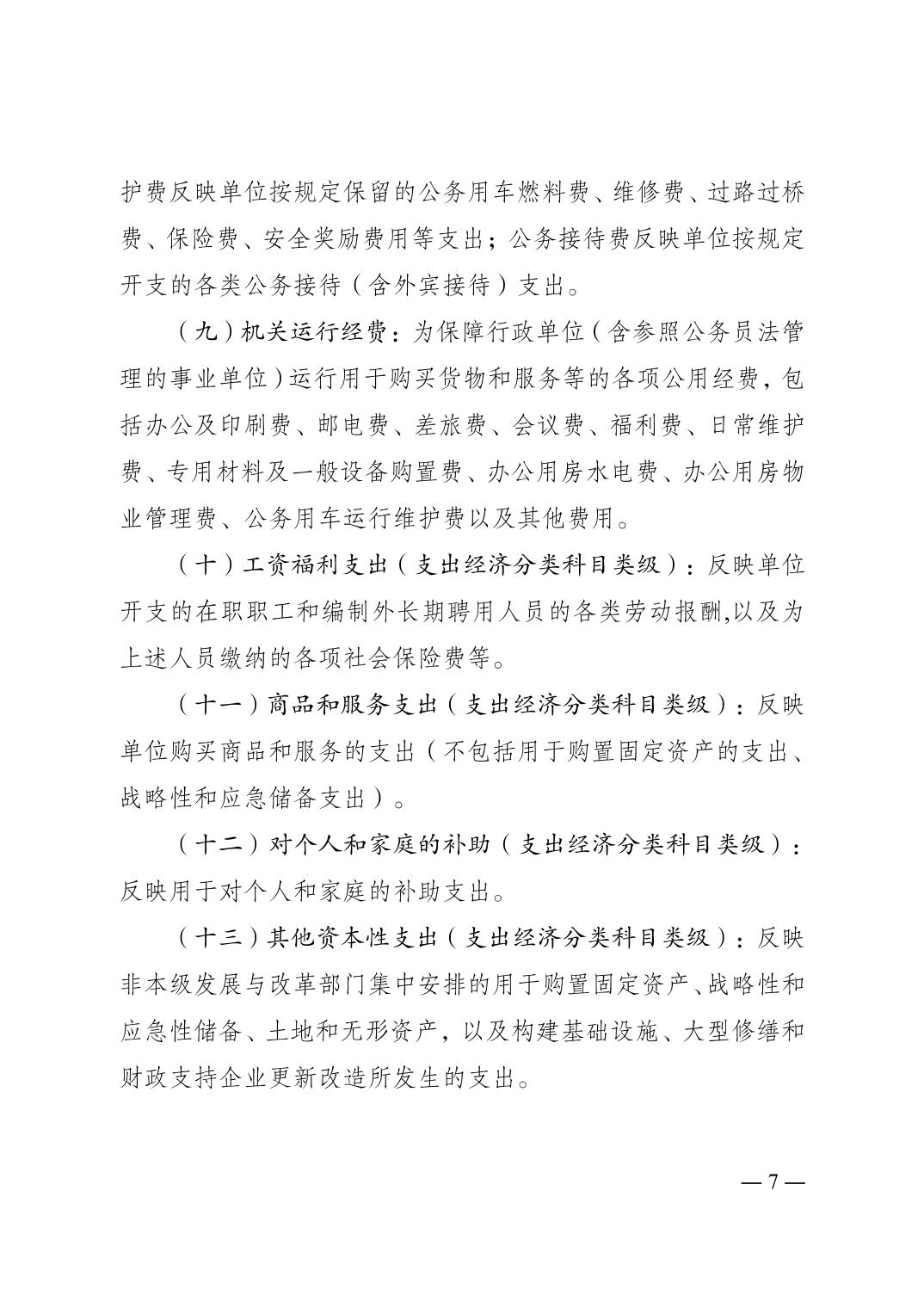 护费反映单位按规定保留的公务用车燃料费、维修费、过路过桥费、保险费、安全奖励费用等支出；公务接待费反映单位按规定开支的各类公务接待（含外宾接待）支出。

（九）机关运行经费：为保障行政单位（含参照公务员法管理的事业单位）运行用于购买货物和服务等的各项公用经费，包括办公及印刷费、邮电费、差旅费、会议费、福利费、日常维护费、专用材料及一般设备购置费、办公用房水电费、办公用房物业管理费、公务用车运行维护费以及其他费用。

（十）工资福利支出（支出经济分类科目类级）：反映单位开支的在职职工和编制外长期聘用人员的各类劳动报酬,以及为上述人员缴纳的各项社会保险费等。

（十一）商品和服务支出（支出经济分类科目类级）：反映单位购买商品和服务的支出（不包括用于购置固定资产的支出、战略性和应急储备支出）。

（十二）对个人和家庭的补助（支出经济分类科目类级）：反映用于对个人和家庭的补助支出。

（十三）其他资本性支出（支出经济分类科目类级）：反映非本级发展与改革部门集中安排的用于购置固定资产、战略性和应急性储备、土地和无形资产，以及构建基础设施、大型修缮和财政支持企业更新改造所发生的支出。

—7—